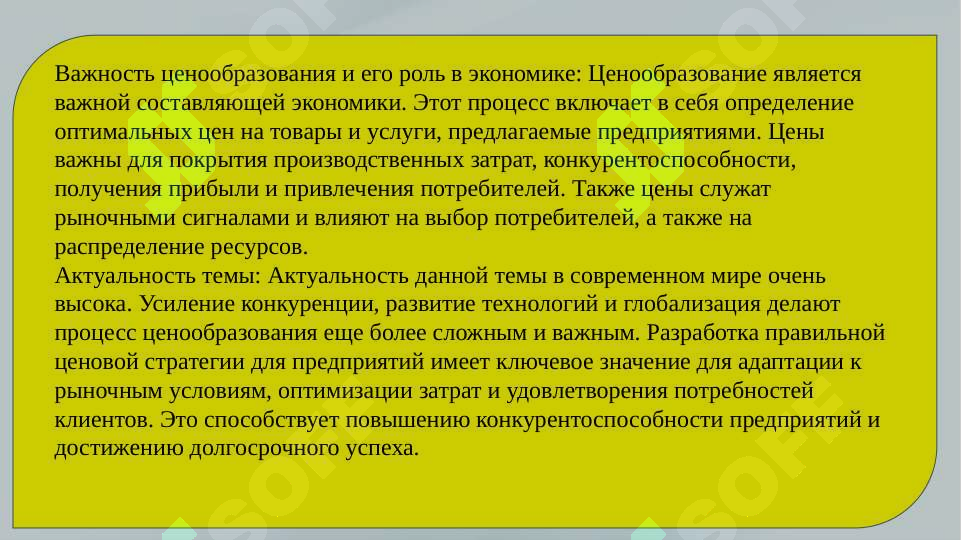 Важность ценообразования и его роль в экономике: Ценообразование является важной составляющей экономики. Этот процесс включает в себя определение оптимальных цен на товары и услуги, предлагаемые предприятиями. Цены важны для покрытия производственных затрат, конкурентоспособности, получения прибыли и привлечения потребителей. Также цены служат рыночными сигналами и влияют на выбор потребителей, а также на распределение ресурсов.
Актуальность темы: Актуальность данной темы в современном мире очень высока. Усиление конкуренции, развитие технологий и глобализация делают процесс ценообразования еще более сложным и важным. Разработка правильной ценовой стратегии для предприятий имеет ключевое значение для адаптации к рыночным условиям, оптимизации затрат и удовлетворения потребностей клиентов. Это способствует повышению конкурентоспособности предприятий и достижению долгосрочного успеха.